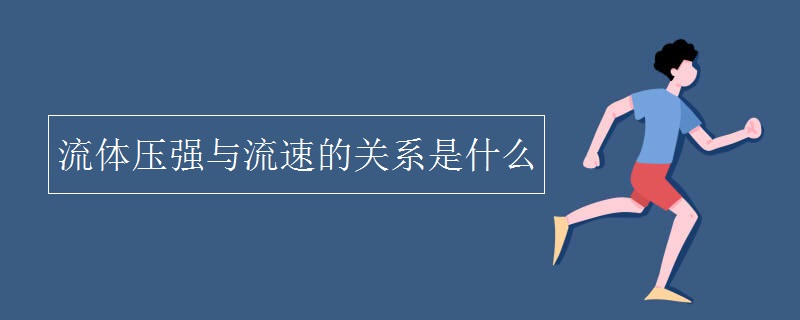 流体压强与流速的关系是什么